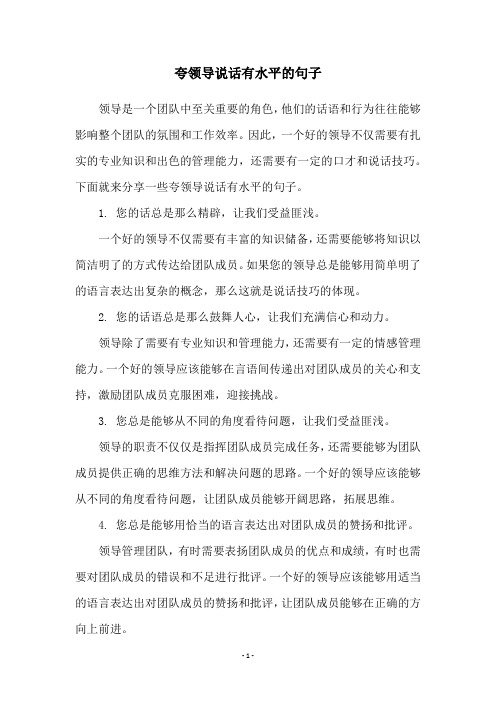 夸领导说话有水平的句子

领导是一个团队中至关重要的角色，他们的话语和行为往往能够影响整个团队的氛围和工作效率。因此，一个好的领导不仅需要有扎实的专业知识和出色的管理能力，还需要有一定的口才和说话技巧。下面就来分享一些夸领导说话有水平的句子。

1. 您的话总是那么精辟，让我们受益匪浅。

一个好的领导不仅需要有丰富的知识储备，还需要能够将知识以简洁明了的方式传达给团队成员。如果您的领导总是能够用简单明了的语言表达出复杂的概念，那么这就是说话技巧的体现。

2. 您的话语总是那么鼓舞人心，让我们充满信心和动力。

领导除了需要有专业知识和管理能力，还需要有一定的情感管理能力。一个好的领导应该能够在言语间传递出对团队成员的关心和支持，激励团队成员克服困难，迎接挑战。

3. 您总是能够从不同的角度看待问题，让我们受益匪浅。

领导的职责不仅仅是指挥团队成员完成任务，还需要能够为团队成员提供正确的思维方法和解决问题的思路。一个好的领导应该能够从不同的角度看待问题，让团队成员能够开阔思路，拓展思维。

4. 您总是能够用恰当的语言表达出对团队成员的赞扬和批评。

领导管理团队，有时需要表扬团队成员的优点和成绩，有时也需要对团队成员的错误和不足进行批评。一个好的领导应该能够用适当的语言表达出对团队成员的赞扬和批评，让团队成员能够在正确的方向上前进。

- 1 -